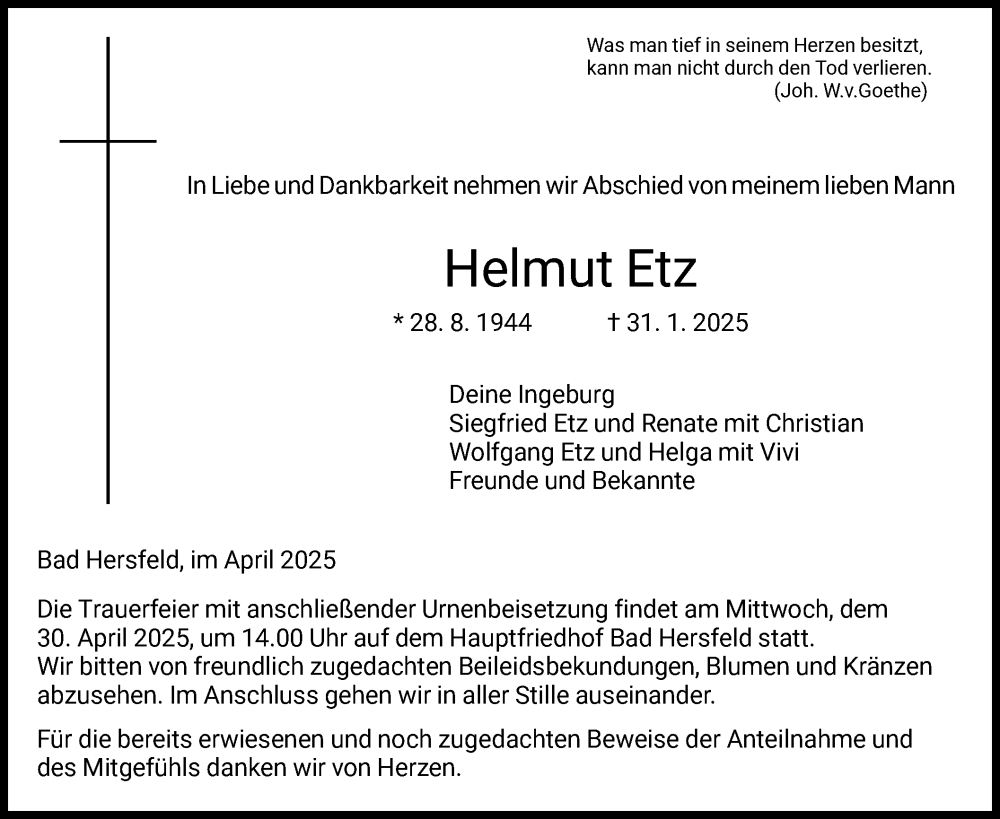 Was man tief in seinem Herzen besitzt,
kann man nicht durch den Tod verlieren.
(Joh. W.v.Goethe)

In Liebe und Dankbarkeit nehmen wir Abschied von meinem lieben Mann

Helmut Etz

* 28. 8. 1944 † 31. 1. 2025

Deine Ingeburg
Siegfried Etz und Renate mit Christian
Wolfgang Etz und Helga mit Vivi
Freunde und Bekannte

Bad Hersfeld, im April 2025

Die Trauerfeier mit anschließender Urnenbeisetzung findet am Mittwoch, dem 30. April 2025, um 14.00 Uhr auf dem Hauptfriedhof Bad Hersfeld statt.
Wir bitten von freundlich zugedachten Beileidsbekundungen, Blumen und Kränzen abzusehen. Im Anschluss gehen wir in aller Stille auseinander.

Für die bereits erwiesenen und noch zugedachten Beweise der Anteilnahme und des Mitgefühls danken wir von Herzen.